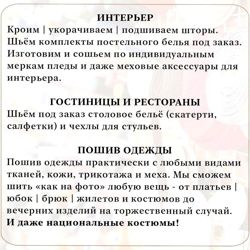 ИНТЕРЬЕР
Кроим | укорачиваем | подшиваем шторы. Шьём комплекты постельного белья под заказ. Изготовим и сошьем по индивидуальным меркам пледы и даже меховые аксессуары для интерьера.

ГОСТИНИЦЫ И РЕСТОРАНЫ
Шьём под заказ столовое бельё (скатерти, салфетки) и чехлы для стульев.

ПОШИВ ОДЕЖДЫ
Пошив одежды практически с любыми видами тканей, кожи, трикотажа и меха. Мы сможем шить «как на фото» любую вещь - от платьев | юбок | брюк | жилетов и костюмов до вечерних изделий на торжественный случай. И даже национальные костюмы!